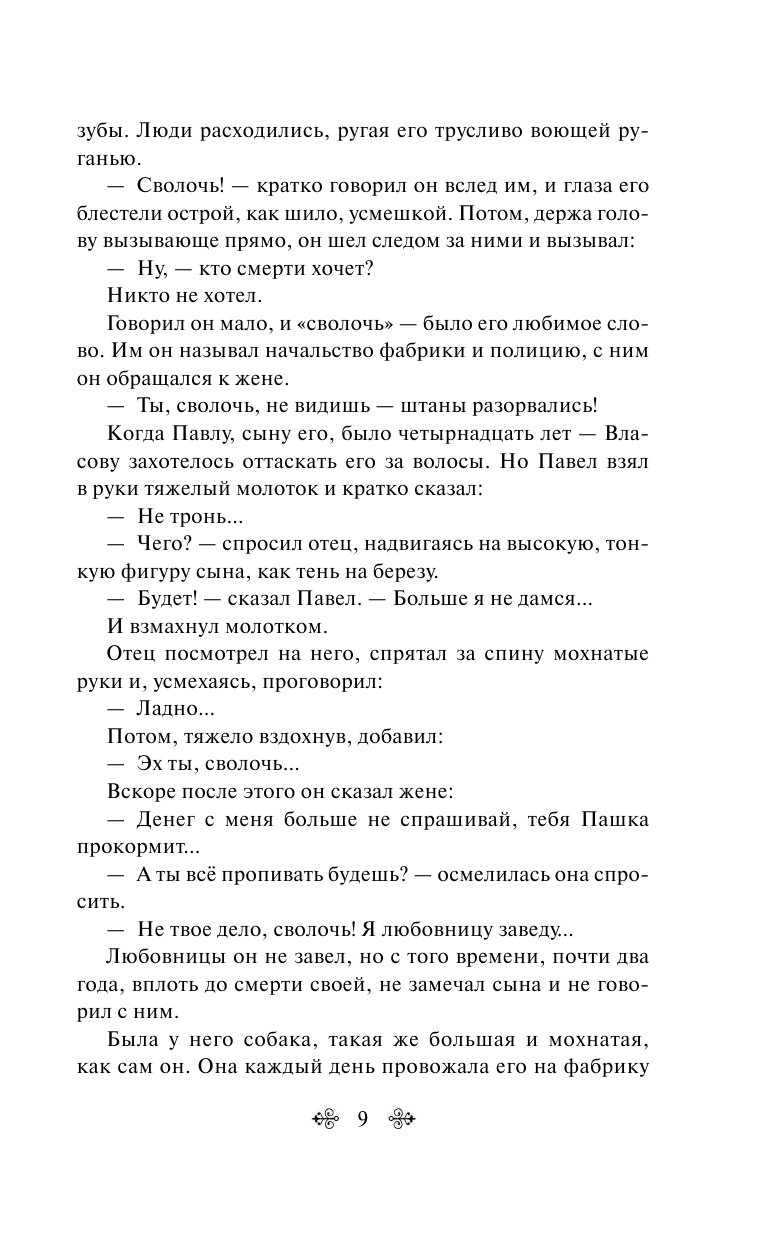 зубы. Люди расходились, ругая его трусливо воющей руганью.

— Сволочь! — кратко говорил он вслед им, и глаза его блестели острой, как шило, усмешкой. Потом, держа голову вызывающе прямо, он шел следом за ними и вызывал:

— Ну, — кто смерти хочет?

Никто не хотел.

Говорил он мало, и «сволочь» — было его любимое слово. Им он называл начальство фабрики и полицию, с ним он обращался к жене.

— Ты, сволочь, не видишь — штаны разорвались!

Когда Павлу, сыну его, было четырнадцать лет — Власову захотелось оттаскать его за волосы. Но Павел взял в руки тяжелый молоток и кратко сказал:

— Не тронь...

— Чего? — спросил отец, надвигаясь на высокую, тонкую фигуру сына, как тень на березу.

— Будет! — сказал Павел. — Больше я не дамся...

И взмахнул молотком.

Отец посмотрел на него, спрятал за спину мохнатые руки и, усмехаясь, проговорил:

— Ладно...

Потом, тяжело вздохнув, добавил:

— Эх ты, сволочь...

Вскоре после этого он сказал жене:

— Денег с меня больше не спрашивай, тебя Пашка прокормит...

— А ты всё пропивать будешь? — осмелилась она спросить.

— Не твое дело, сволочь! Я любовницу заведу...

Любовницы он не завел, но с того времени, почти два года, вплоть до смерти своей, не замечал сына и не говорил с ним.

Была у него собака, такая же большая и мохнатая, как сам он. Она каждый день провожала его на фабрику

9